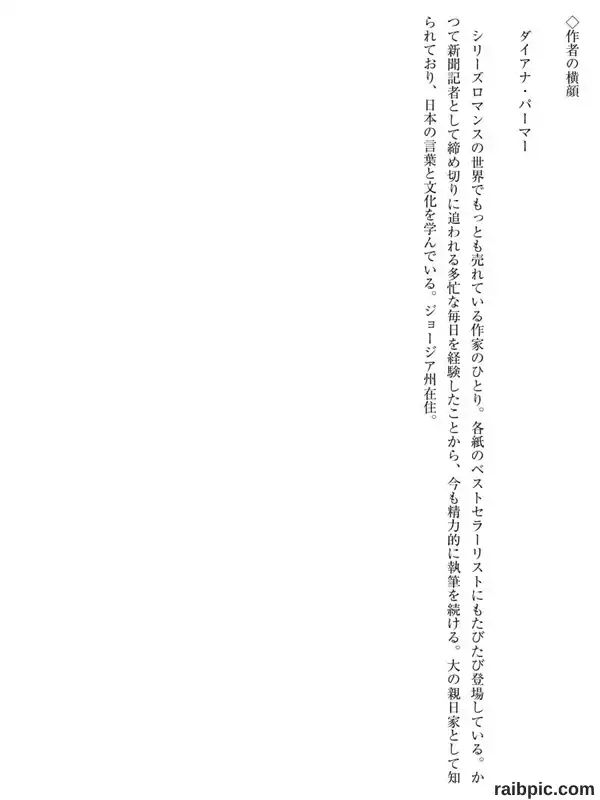 ◇作者の横顔

ダイアナ・パーマー

シリーズロマンスの世界でもっとも売れている作家のひとり。各紙のベストセラーリストにもたびたび登場している。かつて新聞記者として締め切りに追われる多忙な毎日を経験したことから、今も精力的に執筆を続ける。大の親日家として知られており、日本の言葉と文化を学んでいる。ジョージア州在住。

raibpic.com